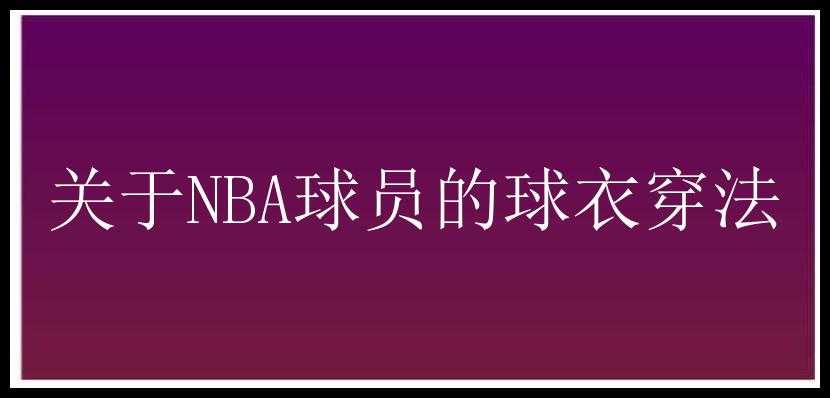 关于NBA球员的球衣穿法